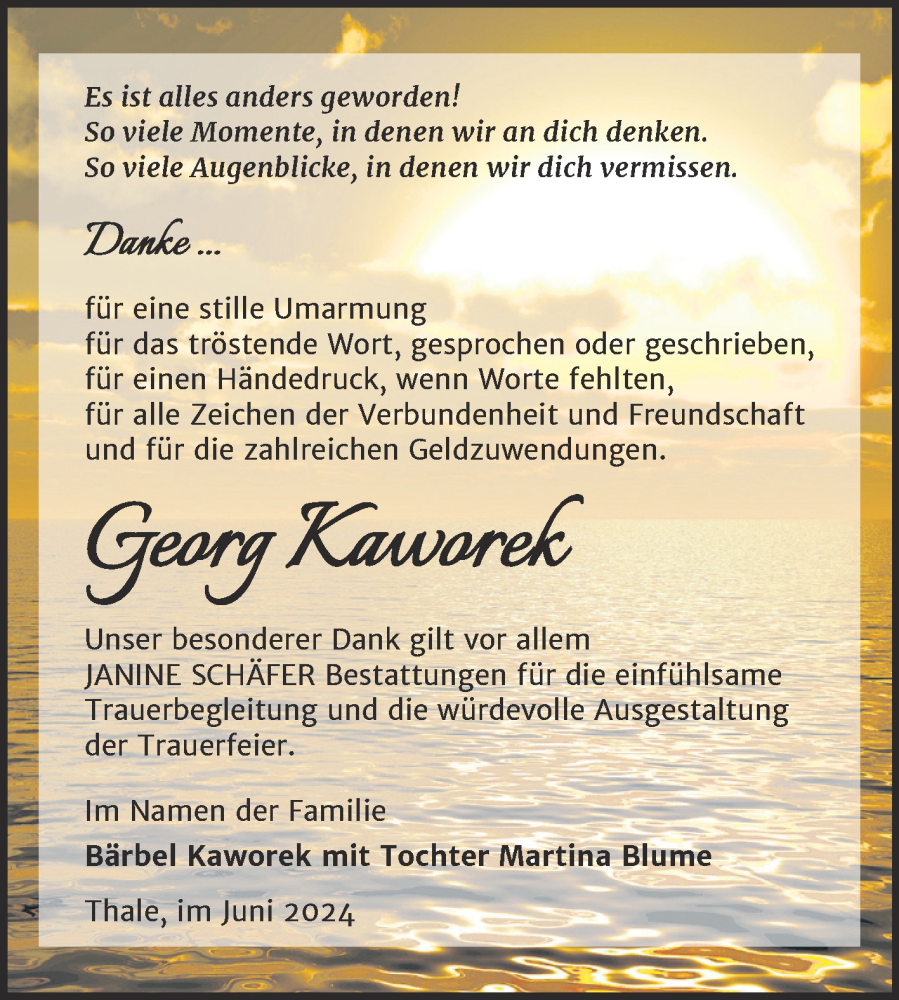 Es ist alles anders geworden!
So viele Momente, in denen wir an dich denken.
So viele Augenblicke, in denen wir dich vermissen.

Danke ...

für eine stille Umarmung
für das tröstende Wort, gesprochen oder geschrieben,
für einen Händedruck, wenn Worte fehlten,
für alle Zeichen der Verbundenheit und Freundschaft
und für die zahlreichen Geldzuwendungen.

Georg Kaworek

Unser besonderer Dank gilt vor allem
JANINE SCHÄFER Bestattungen für die einfühlsame Trauerbegleitung und die würdevolle Ausgestaltung der Trauerfeier.

Im Namen der Familie
Bärbel Kaworek mit Tochter Martina Blume

Thale, im Juni 2024